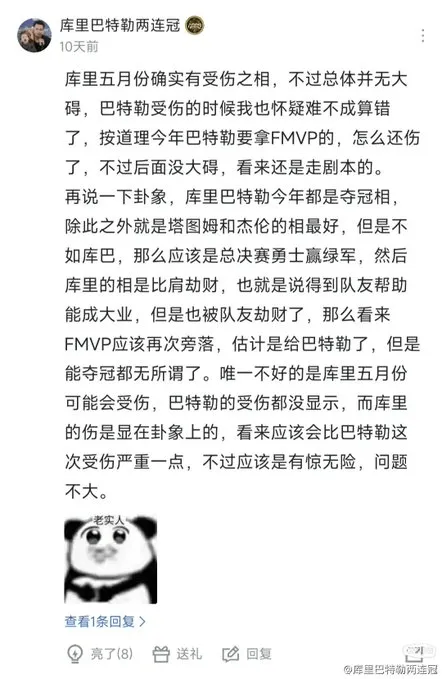 库里巴特勒两连冠
10天前

库里五月份确实有受伤之相，不过总体并无大碍，巴特勒受伤的时候我也怀疑难不成算错了，按道理今年巴特勒要拿FMVP的，怎么还伤了，不过后面没大碍，看来还是走剧本的。
再说一下卦象，库里巴特勒今年都是夺冠相，除此之外就是塔图姆和杰伦的相最好，但是不如库巴，那么应该是总决赛勇士赢绿军，然后库里的相是比肩劫财，也就是说得到队友帮助能成大业，但是也被队友劫财了，那么看来FMVP应该再次旁落，估计是给巴特勒了，但是能夺冠都无所谓了。唯一不好的是库里五月份可能会受伤，巴特勒的受伤都没显示，而库里的伤是显在卦象上的，看来应该会比巴特勒这次受伤严重一点，不过应该是有惊无险，问题不大。

老实人

查看1条回复 >

亮了(8) 送礼 回复

@库里巴特勒两连冠